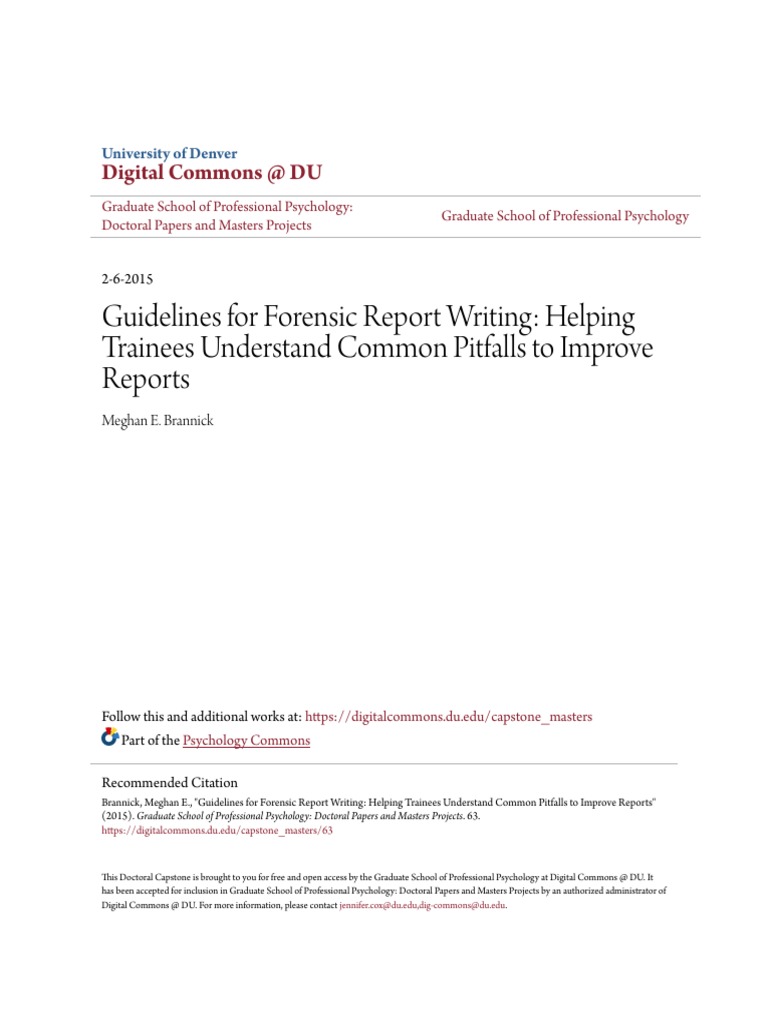 University of Denver
Digital Commons @ DU

Graduate School of Professional Psychology: Doctoral Papers and Masters Projects

Graduate School of Professional Psychology

2-6-2015

Guidelines for Forensic Report Writing: Helping Trainees Understand Common Pitfalls to Improve Reports

Meghan E. Brannick

Follow this and additional works at: https://digitalcommons.du.edu/capstone_masters

Part of the Psychology Commons

Recommended Citation

Brannick, Meghan E., "Guidelines for Forensic Report Writing: Helping Trainees Understand Common Pitfalls to Improve Reports" (2015). Graduate School of Professional Psychology: Doctoral Papers and Masters Projects. 63. https://digitalcommons.du.edu/capstone_masters/63

This Doctoral Capstone is brought to you for free and open access by the Graduate School of Professional Psychology at Digital Commons @ DU. It has been accepted for inclusion in Graduate School of Professional Psychology: Doctoral Papers and Masters Projects by an authorized administrator of Digital Commons @ DU. For more information, please contact jennifer.cox@du.edu,dig-commons@du.edu.